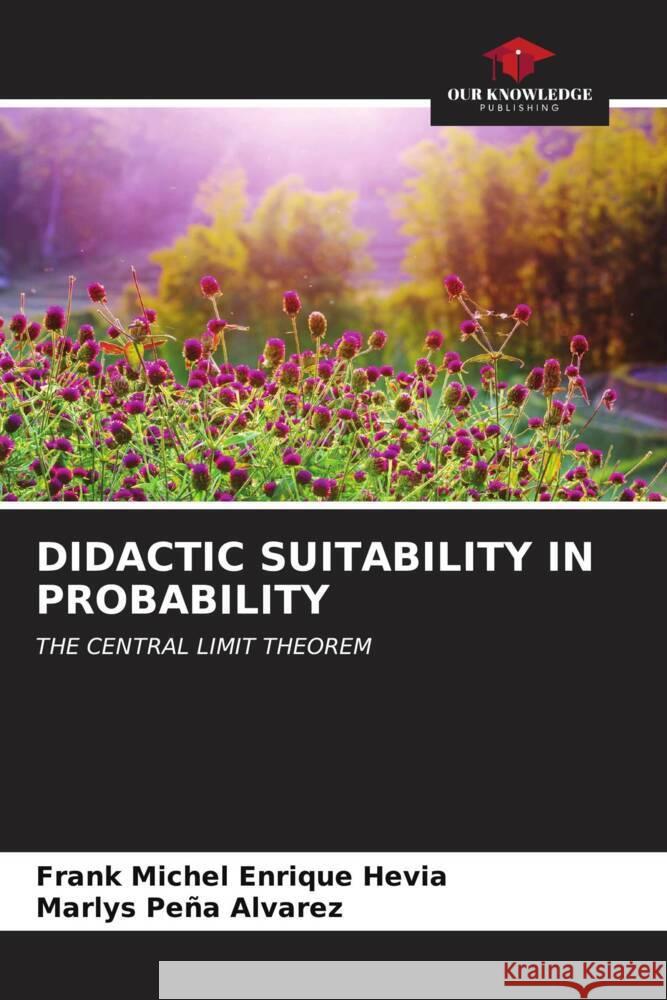 OUR KNOWLEDGE
PUBLISHING

DIDACTIC SUITABILITY IN PROBABILITY

THE CENTRAL LIMIT THEOREM

Frank Michel Enrique Hevia
Marlys Peña Alvarez